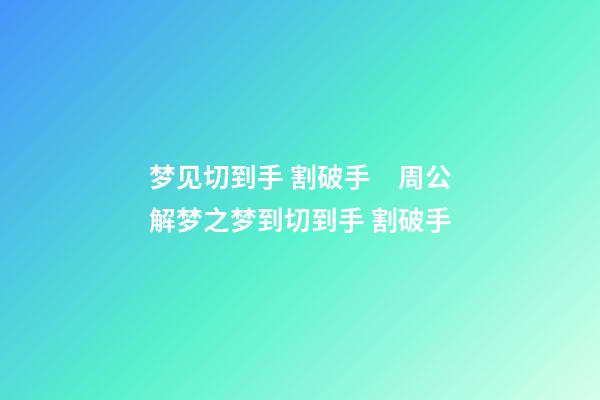 梦见切到手 割破手　周公解梦之梦到切到手 割破手